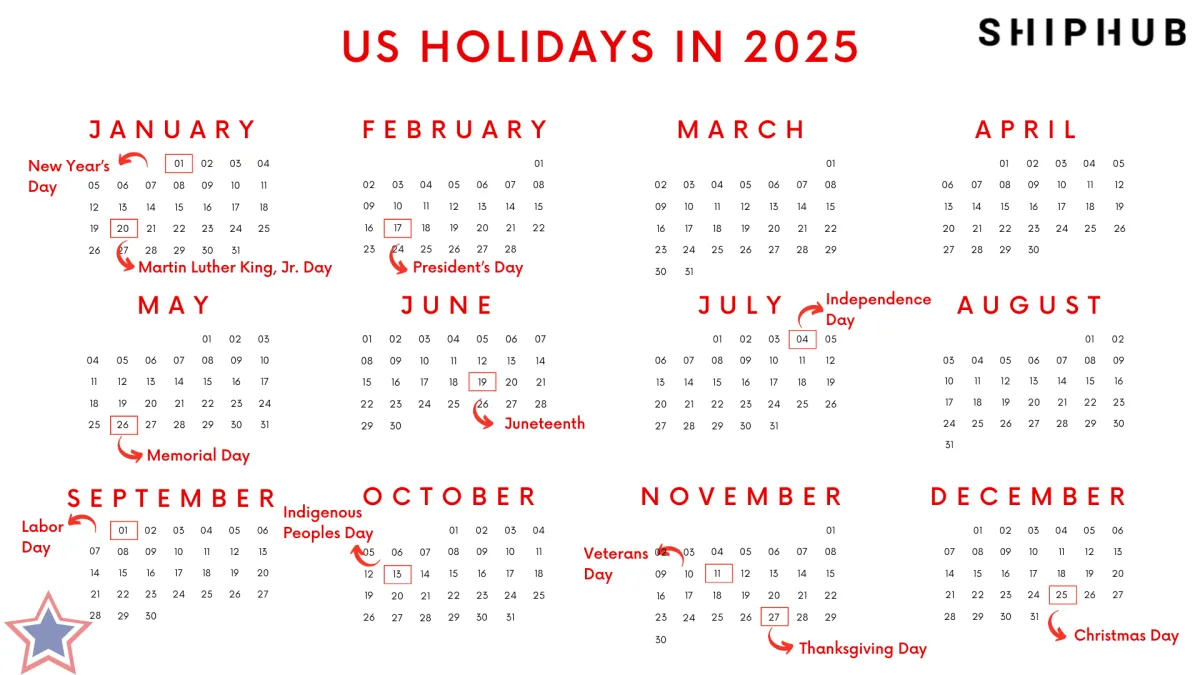 US HOLIDAYS IN 2025

SHIPHUB

JANUARY

New Year's Day

01 02 03 04
05 06 07 08 09 10 11
12 13 14 15 16 17 18
19 20 21 22 23 24 25
26 27 28 29 30 31

Martin Luther King, Jr. Day

FEBRUARY

01
02 03 04 05 06 07 08
09 10 11 12 13 14 15
16 17 18 19 20 21 22
23 24 25 26 27 28

President's Day

MARCH

01
02 03 04 05 06 07 08
09 10 11 12 13 14 15
16 17 18 19 20 21 22
23 24 25 26 27 28 29
30 31

APRIL

01 02 03 04 05
06 07 08 09 10 11 12
13 14 15 16 17 18 19
20 21 22 23 24 25 26
27 28 29 30

MAY

01 02 03
04 05 06 07 08 09 10
11 12 13 14 15 16 17
18 19 20 21 22 23 24
25 26 27 28 29 30 31

Memorial Day

JUNE

01 02 03 04 05 06 07
08 09 10 11 12 13 14
15 16 17 18 19 20 21
22 23 24 25 26 27 28
29 30

Juneteenth

JULY

Independence Day

01 02 03 04 05
06 07 08 09 10 11 12
13 14 15 16 17 18 19
20 21 22 23 24 25 26
27 28 29 30 31

AUGUST

01 02
03 04 05 06 07 08 09
10 11 12 13 14 15 16
17 18 19 20 21 22 23
24 25 26 27 28 29 30
31

SEPTEMBER

Labor Day

01 02 03 04 05 06
07 08 09 10 11 12 13
14 15 16 17 18 19 20
21 22 23 24 25 26 27
28 29 30

OCTOBER

Indigenous Peoples Day

01 02 03 04
05 06 07 08 09 10 11
12 13 14 15 16 17 18
19 20 21 22 23 24 25
26 27 28 29 30 31

NOVEMBER

Veterans Day

01
02 03 04 05 06 07 08
09 10 11 12 13 14 15
16 17 18 19 20 21 22
23 24 25 26 27 28 29
30

Thanksgiving Day

DECEMBER

01 02 03 04 05 06
07 08 09 10 11 12 13
14 15 16 17 18 19 20
21 22 23 24 25 26 27
28 29 30 31

Christmas Day